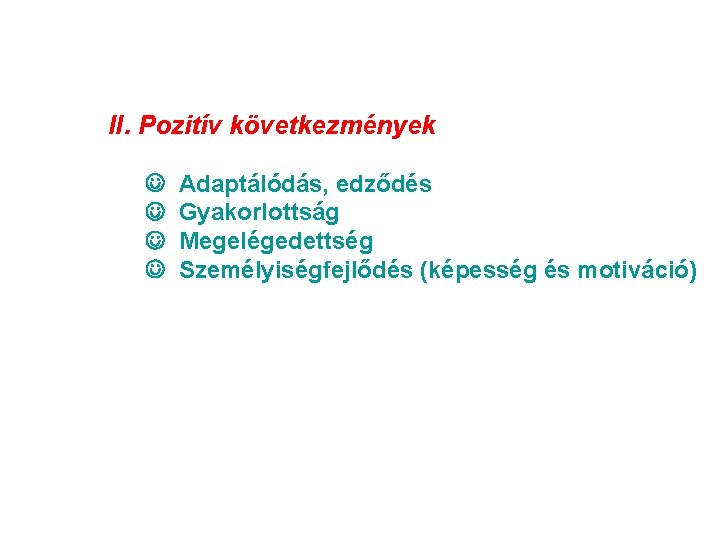 II. Pozitív következmények

☺ Adaptálódás, edződés
☺ Gyakorlottság
☺ Megelégedettség
☺ Személyiségfejlődés (képesség és motiváció)